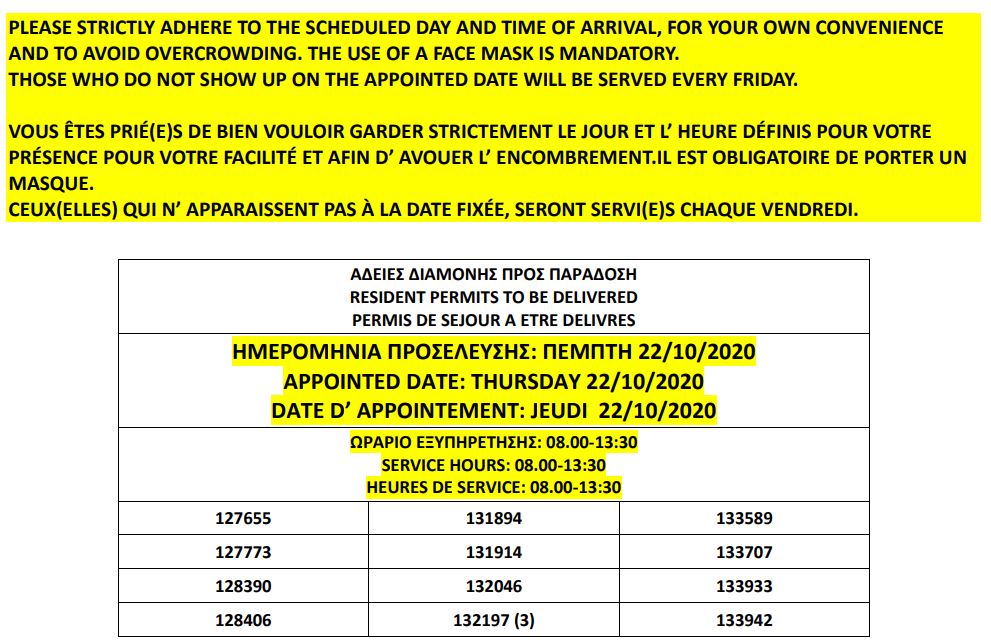 PLEASE STRICTLY ADHERE TO THE SCHEDULED DAY AND TIME OF ARRIVAL, FOR YOUR OWN CONVENIENCE AND TO AVOID OVERCROWDING. THE USE OF A FACE MASK IS MANDATORY.
THOSE WHO DO NOT SHOW UP ON THE APPOINTED DATE WILL BE SERVED EVERY FRIDAY.

VOUS ÊTES PRIÉ(E)S DE BIEN VOULOIR GARDER STRICTEMENT LE JOUR ET L' HEURE DÉFINIS POUR VOTRE PRÉSENCE POUR VOTRE FACILITÉ ET AFIN D' AVOUER L' ENCOMBREMENT.IL EST OBLIGATOIRE DE PORTER UN MASQUE.
CEUX(ELLES) QUI N' APPARAISSENT PAS À LA DATE FIXÉE, SERONT SERVI(E)S CHAQUE VENDREDI.

ΑΔΕΙΕΣ ΔΙΑΜΟΝΗΣ ΠΡΟΣ ΠΑΡΑΔΟΣΗ
RESIDENT PERMITS TO BE DELIVERED
PERMIS DE SEJOUR A ETRE DELIVRES

ΗΜΕΡΟΜΗΝΙΑ ΠΡΟΣΕΛΕΥΣΗΣ: ΠΕΜΠΤΗ 22/10/2020
APPOINTED DATE: THURSDAY 22/10/2020
DATE D' APPOINTEMENT: JEUDI 22/10/2020

ΩΡΑΡΙΟ ΕΞΥΠΗΡΕΤΗΣΗΣ: 08.00-13:30
SERVICE HOURS: 08.00-13:30
HEURES DE SERVICE: 08.00-13:30

| 127655 | 131894 | 133589 |
|---|---|---|
| 127773 | 131914 | 133707 |
| 128390 | 132046 | 133933 |
| 128406 | 132197 (3) | 133942 |